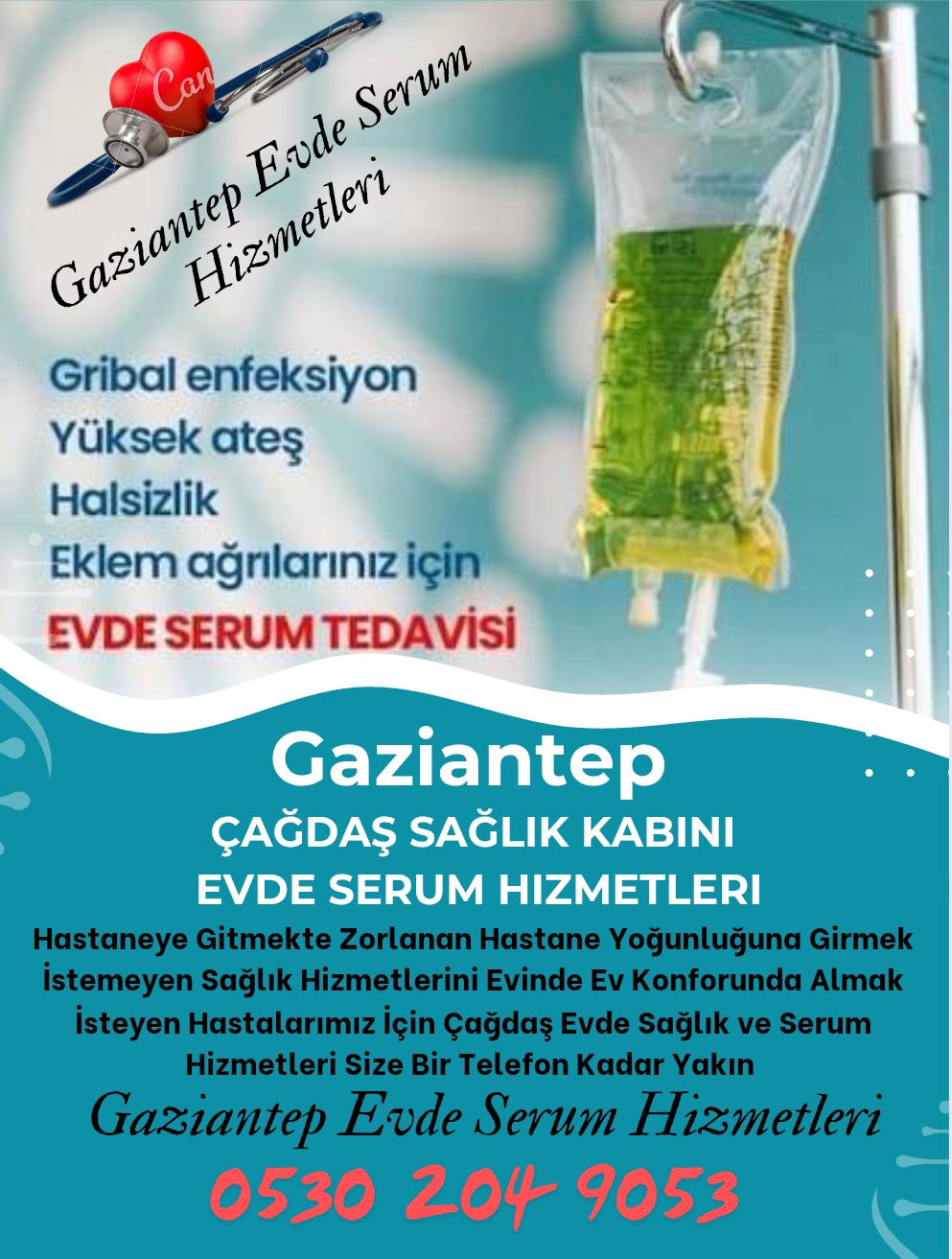 Can

Gaziantep Evde Serum Hizmetleri

Gribal enfeksiyon
Yüksek ateş
Halsizlik
Eklem ağrılarınız için
EVDE SERUM TEDAVİSİ

Gaziantep
ÇAĞDAŞ SAĞLIK KABINI
EVDE SERUM HIZMETLERI
Hastaneye Gitmekte Zorlanan Hastane Yoğunluğuna Girmek İstemeyen Sağlık Hizmetlerini Evinde Ev Konforunda Almak İsteyen Hastalarımız İçin Çağdaş Evde Sağlık ve Serum Hizmetleri Size Bir Telefon Kadar Yakın
Gaziantep Evde Serum Hizmetleri
0530 204 9053